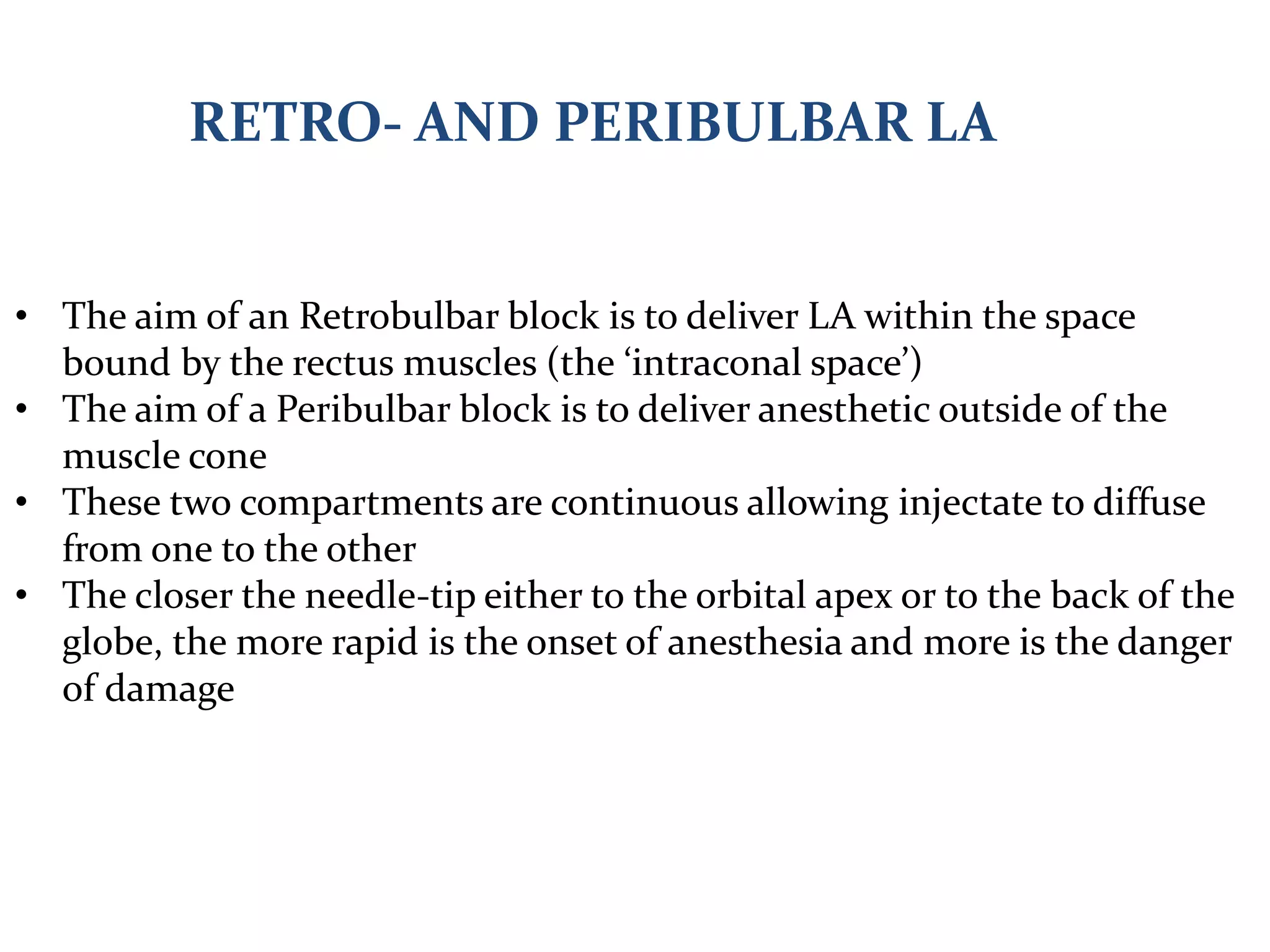 RETRO- AND PERIBULBAR LA

• The aim of an Retrobulbar block is to deliver LA within the space bound by the rectus muscles (the ‘intraconal space’)
• The aim of a Peribulbar block is to deliver anesthetic outside of the muscle cone
• These two compartments are continuous allowing injectate to diffuse from one to the other
• The closer the needle-tip either to the orbital apex or to the back of the globe, the more rapid is the onset of anesthesia and more is the danger of damage